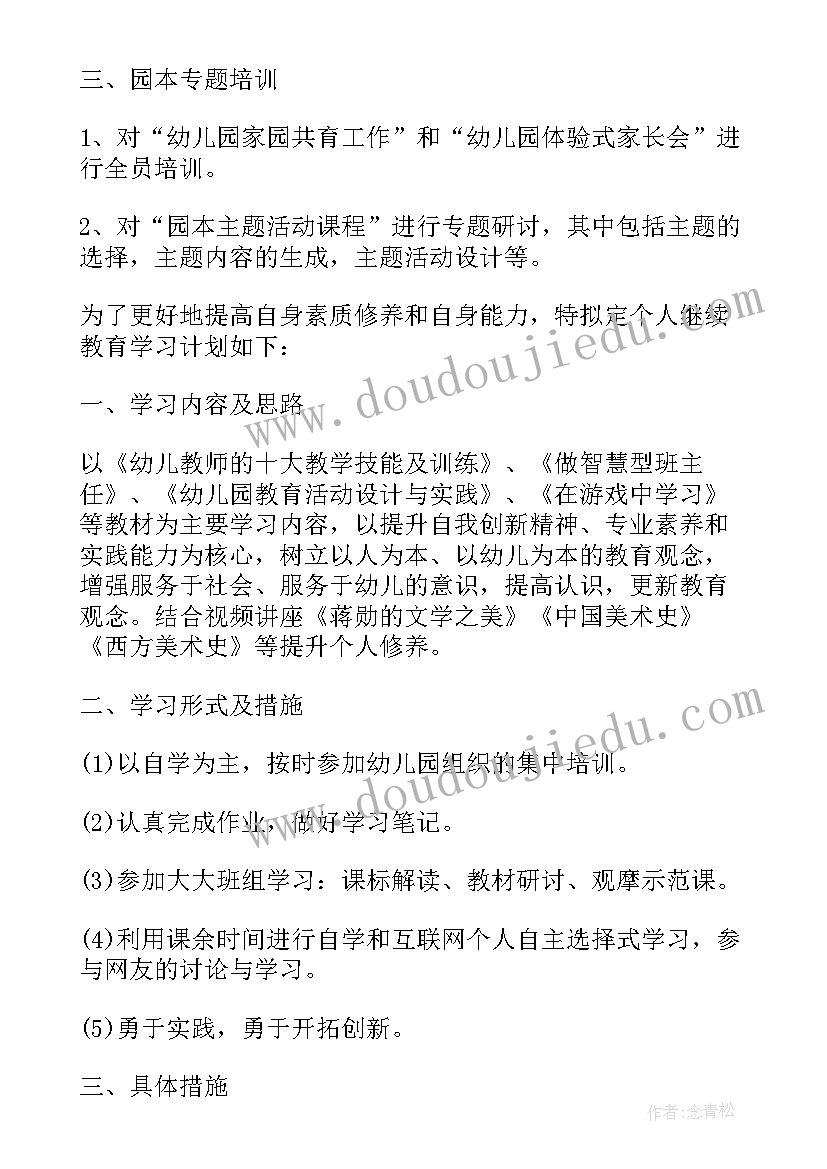 三、园本专题培训

1、对“幼儿园家园共育工作”和“幼儿园体验式家长会”进行全员培训。

2、对“园本主题活动课程”进行专题研讨，其中包括主题的选择，主题内容的生成，主题活动设计等。

为了更好地提高自身素质修养和自身能力，特拟定个人继续教育学习计划如下：

一、学习内容及思路

以《幼儿教师的十大教学技能及训练》、《做智慧型班主任》、《幼儿园教育活动设计与实践》、《在游戏中学习》等教材为主要学习内容，以提升自我创新精神、专业素养和实践能力为核心，树立以人为本、以幼儿为本的教育观念，增强服务于社会、服务于幼儿的意识，提高认识，更新教育观念。结合视频讲座《蒋勋的文学之美》《中国美术史》《西方美术史》等提升个人修养。

二、学习形式及措施

(1)以自学为主，按时参加幼儿园组织的集中培训。

(2)认真完成作业，做好学习笔记。

(3)参加大大班组学习：课标解读、教材研讨、观摩示范课。

(4)利用课余时间进行自学和互联网个人自主选择式学习，参与网友的讨论与学习。

(5)勇于实践，勇于开拓创新。

三、具体措施

www.doudoujiedu.com

www.doudoujiedu.com

作者:念青松